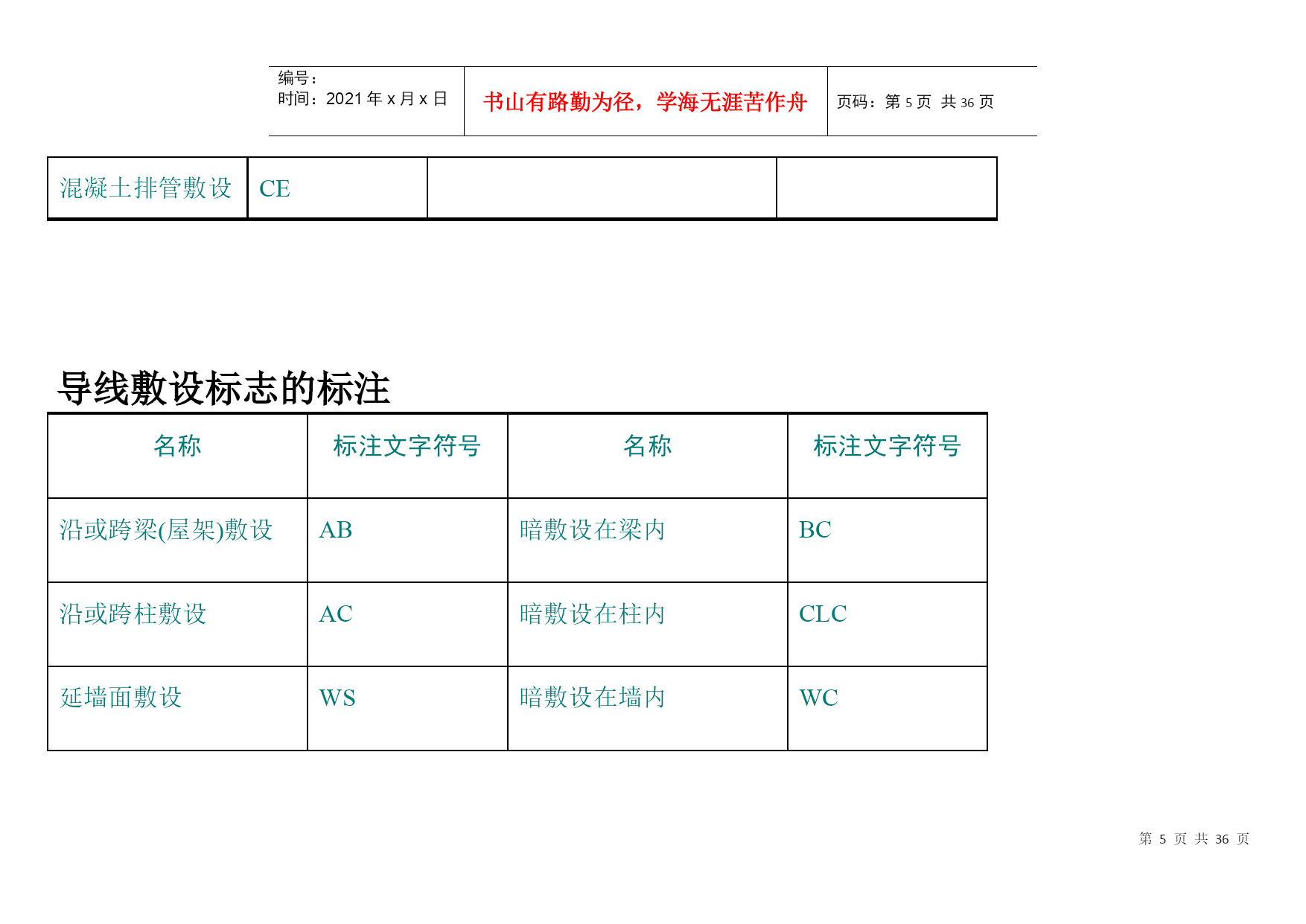 | 编号：<br>时间：2021 年 x 月 x 日 | 书山有路勤为径，学海无涯苦作舟 | 页码：第 5 页 共 36 页 |
|---|---|---|

| 混凝土排管敷设 | CE | | |
|---|---|---|---|

导线敷设标志的标注

| 名称 | 标注文字符号 | 名称 | 标注文字符号 |
|---|---|---|---|
| 沿或跨梁(屋架)敷设 | AB | 暗敷设在梁内 | BC |
| 沿或跨柱敷设 | AC | 暗敷设在柱内 | CLC |
| 延墙面敷设 | WS | 暗敷设在墙内 | WC |

第 5 页 共 36 页